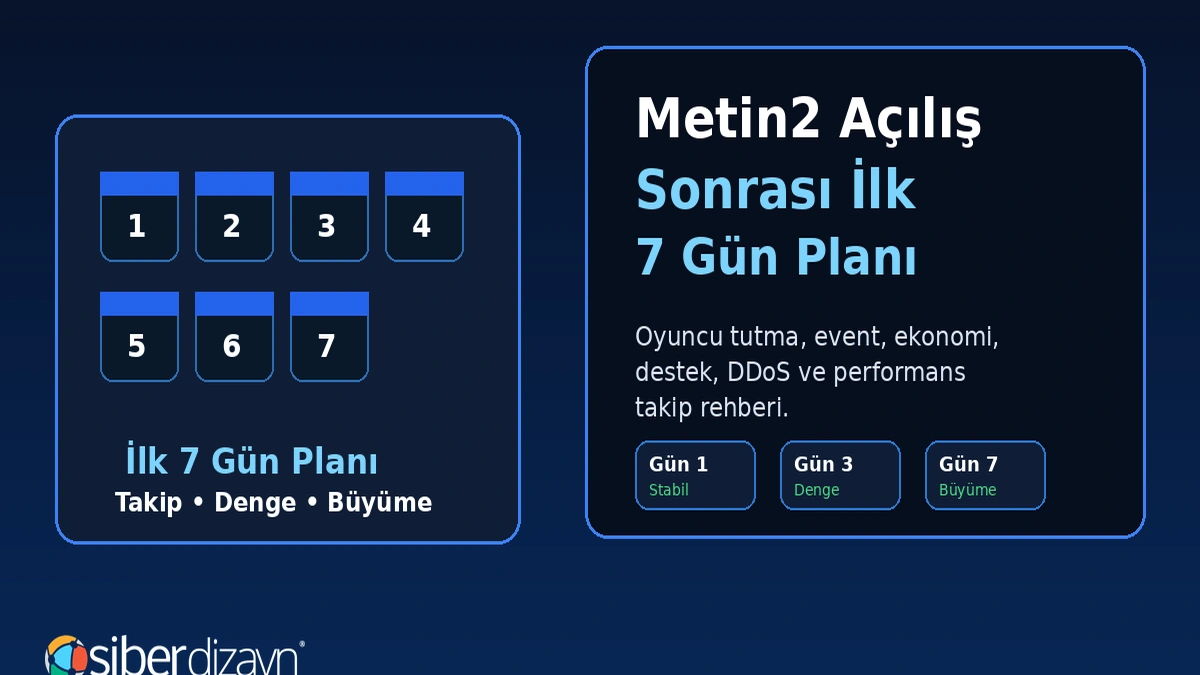 1 2 3 4

5 6 7

İlk 7 Gün Planı

Takip • Denge • Büyüme

Metin2 Açılış Sonrası İlk 7 Gün Planı

Oyuncu tutma, event, ekonomi, destek, DDoS ve performans takip rehberi.

Gün 1
Stabil

Gün 3
Denge

Gün 7
Büyüme

siberdizayn®